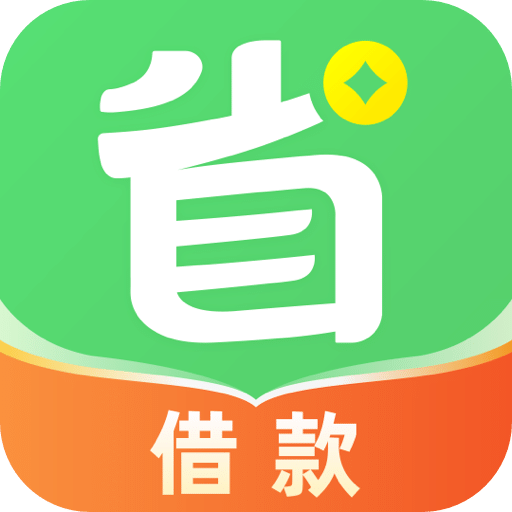 省
借款